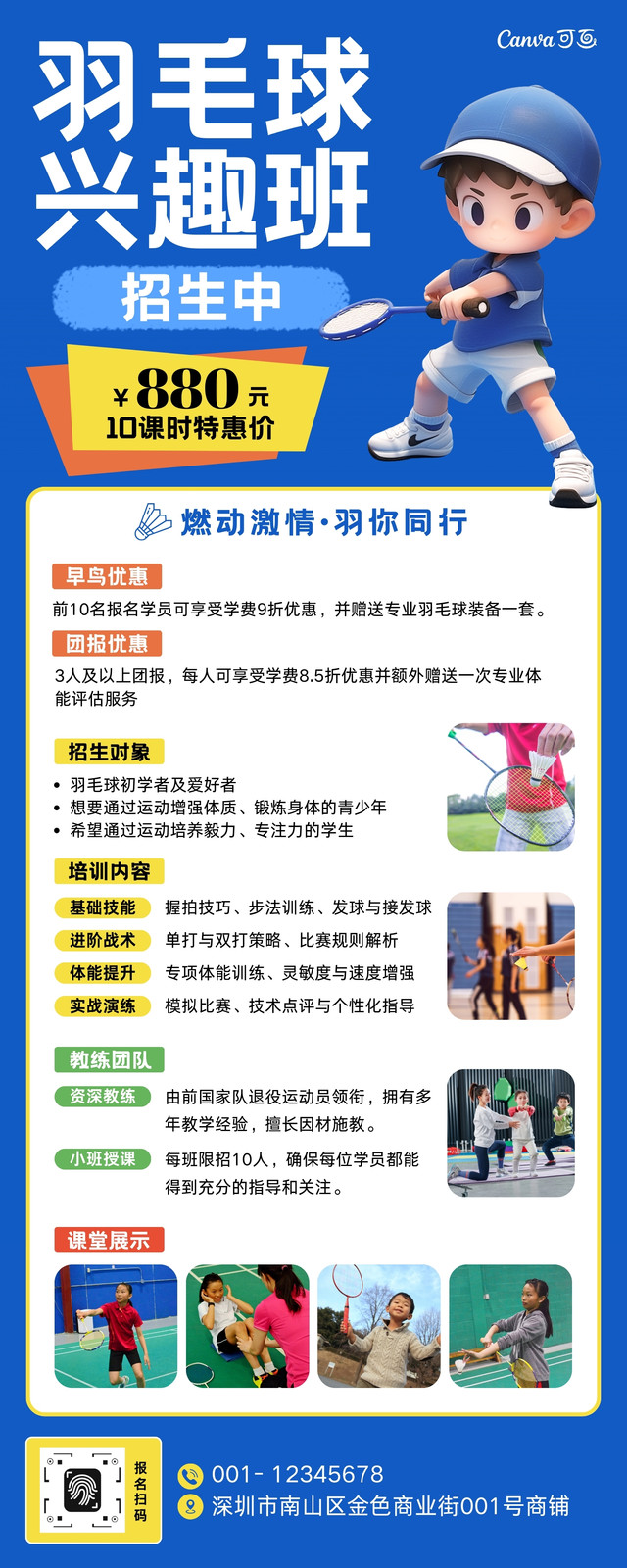 Canva可画

羽毛球
兴趣班

招生中

¥880元
10课时特惠价

燃动激情·羽你同行

早鸟优惠

前10名报名学员可享受学费9折优惠，并赠送专业羽毛球装备一套。

团报优惠

3人及以上团报，每人可享受学费8.5折优惠并额外赠送一次专业体能评估服务

招生对象

• 羽毛球初学者及爱好者
• 想要通过运动增强体质、锻炼身体的青少年
• 希望通过运动培养毅力、专注力的学生

培训内容

基础技能 握拍技巧、步法训练、发球与接发球
进阶战术 单打与双打策略、比赛规则解析
体能提升 专项体能训练、灵敏度与速度增强
实战演练 模拟比赛、技术点评与个性化指导

教练团队

资深教练 由前国家队退役运动员领衔，拥有多年教学经验，擅长因材施教。

小班授课 每班限招10人，确保每位学员都能得到充分的指导和关注。

课堂展示

报名扫码

001- 12345678
深圳市南山区金色商业街001号商铺